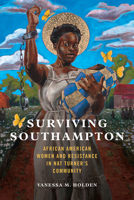 SURVIVING SOUTHAMPTON

AFRICAN AMERICAN WOMEN AND RESISTANCE IN NAT TURNER'S COMMUNITY

VANESSA M. HOLDEN